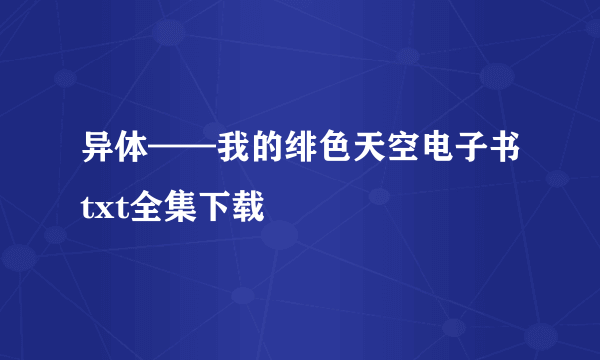 异体——我的绯色天空电子书txt全集下载